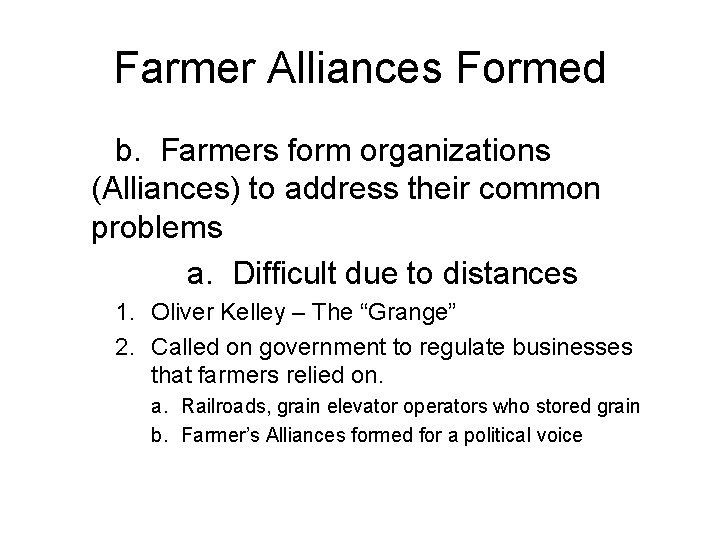 Farmer Alliances Formed

b. Farmers form organizations (Alliances) to address their common problems

a. Difficult due to distances

1. Oliver Kelley – The “Grange”
2. Called on government to regulate businesses that farmers relied on.
a. Railroads, grain elevator operators who stored grain
b. Farmer’s Alliances formed for a political voice